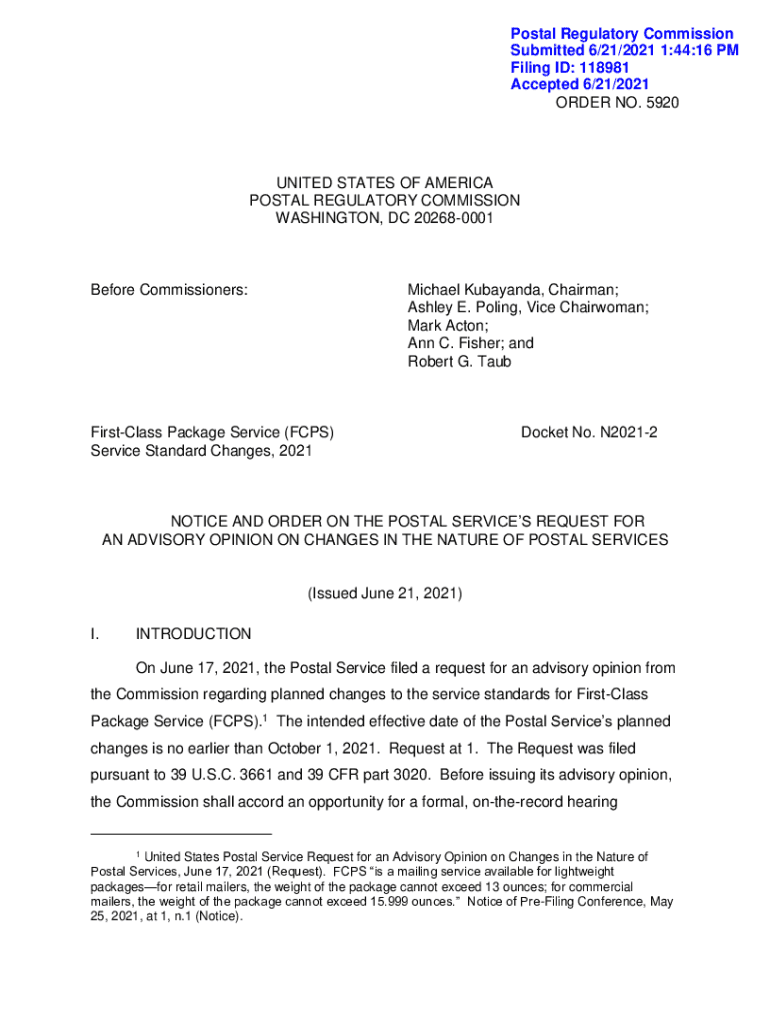 Postal Regulatory Commission
Submitted 6/21/2021 1:44:16 PM
Filing ID: 118981
Accepted 6/21/2021
ORDER NO. 5920

UNITED STATES OF AMERICA
POSTAL REGULATORY COMMISSION
WASHINGTON, DC 20268-0001

Before Commissioners:

Michael Kubayanda, Chairman;
Ashley E. Poling, Vice Chairwoman;
Mark Acton;
Ann C. Fisher; and
Robert G. Taub

First-Class Package Service (FCPS)
Service Standard Changes, 2021

Docket No. N2021-2

NOTICE AND ORDER ON THE POSTAL SERVICE'S REQUEST FOR
AN ADVISORY OPINION ON CHANGES IN THE NATURE OF POSTAL SERVICES

(Issued June 21, 2021)

I. INTRODUCTION

On June 17, 2021, the Postal Service filed a request for an advisory opinion from the Commission regarding planned changes to the service standards for First-Class Package Service (FCPS).$^1$ The intended effective date of the Postal Service's planned changes is no earlier than October 1, 2021. Request at 1. The Request was filed pursuant to 39 U.S.C. 3661 and 39 CFR part 3020. Before issuing its advisory opinion, the Commission shall accord an opportunity for a formal, on-the-record hearing

$^1$ United States Postal Service Request for an Advisory Opinion on Changes in the Nature of Postal Services, June 17, 2021 (Request). FCPS "is a mailing service available for lightweight packages—for retail mailers, the weight of the package cannot exceed 13 ounces; for commercial mailers, the weight of the package cannot exceed 15.999 ounces." Notice of Pre-Filing Conference, May 25, 2021, at 1, n.1 (Notice).